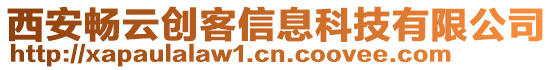 西安畅云创客信息科技有限公司
http://xapaulalaw1.cn.coovee.com